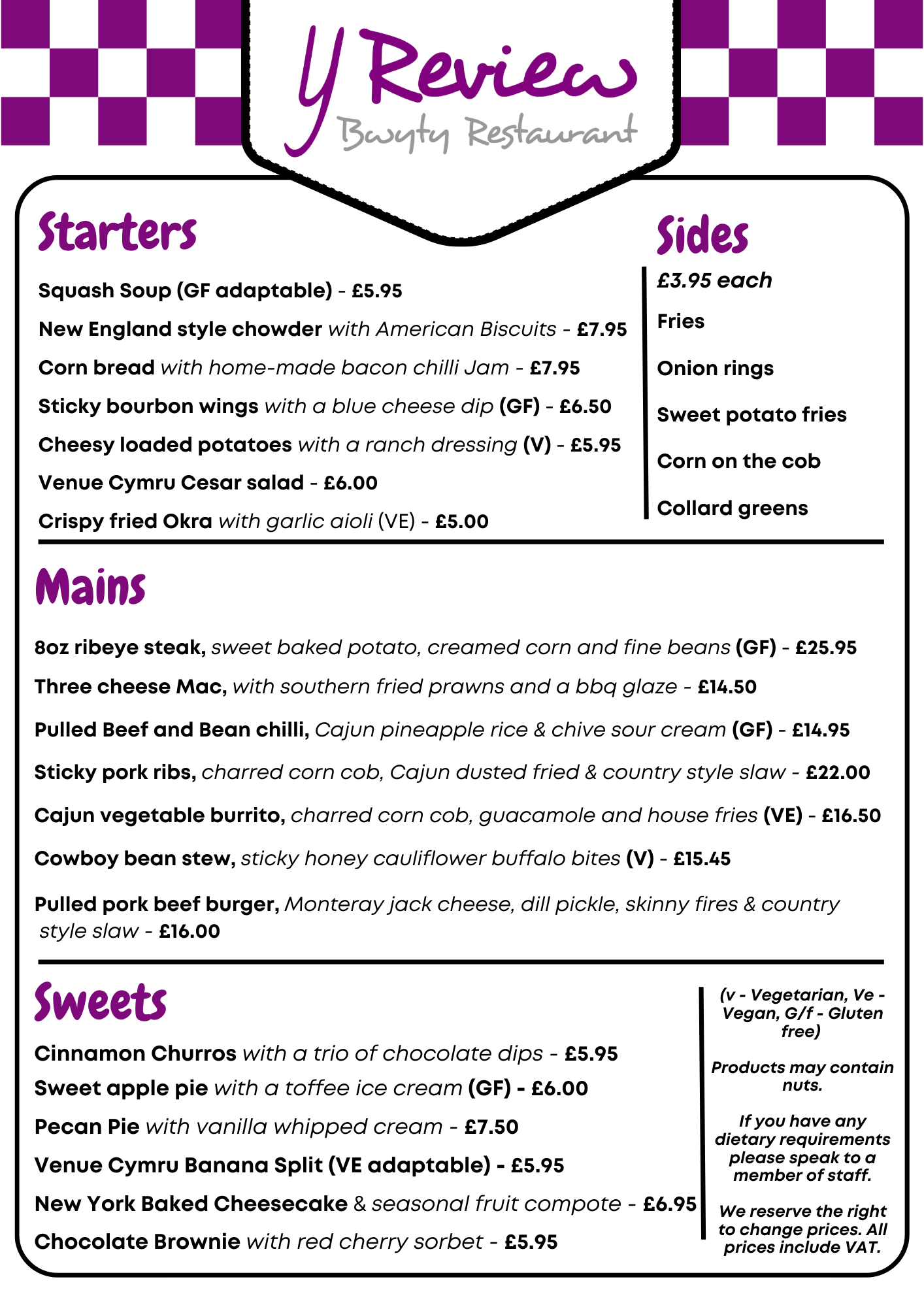 Y Review
Bwyty Restaurant

Starters

Squash Soup (GF adaptable) - £5.95
New England style chowder with American Biscuits - £7.95
Corn bread with home-made bacon chilli Jam - £7.95
Sticky bourbon wings with a blue cheese dip (GF) - £6.50
Cheesy loaded potatoes with a ranch dressing (V) - £5.95
Venue Cymru Cesar salad - £6.00
Crispy fried Okra with garlic aioli (VE) - £5.00

Sides

£3.95 each
Fries
Onion rings
Sweet potato fries
Corn on the cob
Collard greens

Mains

8oz ribeye steak, sweet baked potato, creamed corn and fine beans (GF) - £25.95
Three cheese Mac, with southern fried prawns and a bbq glaze - £14.50
Pulled Beef and Bean chilli, Cajun pineapple rice & chive sour cream (GF) - £14.95
Sticky pork ribs, charred corn cob, Cajun dusted fried & country style slaw - £22.00
Cajun vegetable burrito, charred corn cob, guacamole and house fries (VE) - £16.50
Cowboy bean stew, sticky honey cauliflower buffalo bites (V) - £15.45
Pulled pork beef burger, Monteray jack cheese, dill pickle, skinny fires & country style slaw - £16.00

Sweets

Cinnamon Churros with a trio of chocolate dips - £5.95
Sweet apple pie with a toffee ice cream (GF) - £6.00
Pecan Pie with vanilla whipped cream - £7.50
Venue Cymru Banana Split (VE adaptable) - £5.95
New York Baked Cheesecake & seasonal fruit compote - £6.95
Chocolate Brownie with red cherry sorbet - £5.95

(v - Vegetarian, Ve - Vegan, G/f - Gluten free)

Products may contain nuts.

If you have any dietary requirements please speak to a member of staff.

We reserve the right to change prices. All prices include VAT.